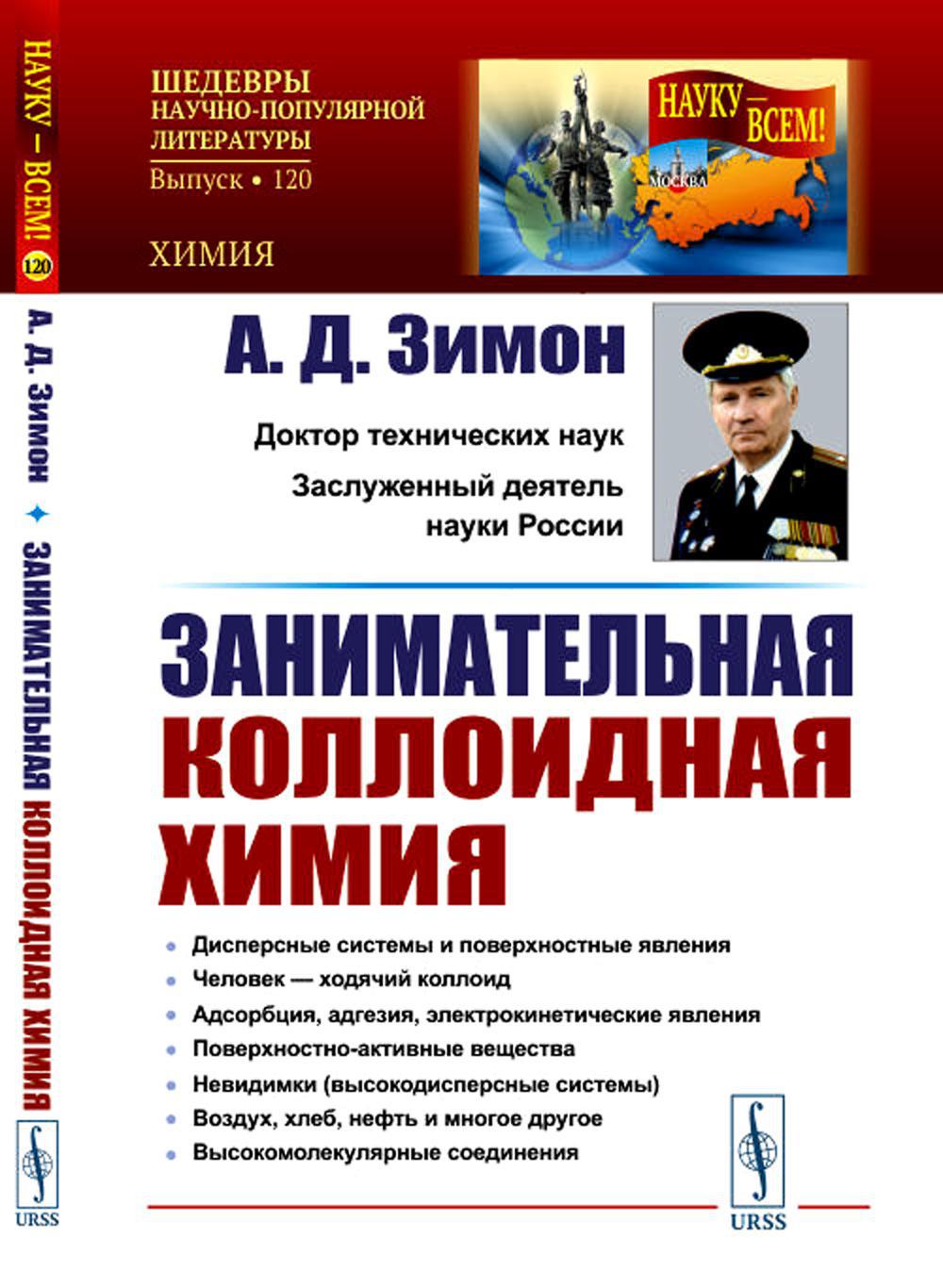 НАУКУ — ВСЕМ! 120 А. Д. Зимон ✦ ЗАНИМАТЕЛЬНАЯ КОЛЛОИДНАЯ ХИМИЯ

URSS

ШЕДЕВРЫ НАУЧНО-ПОПУЛЯРНОЙ ЛИТЕРАТУРЫ
Выпуск • 120

ХИМИЯ

НАУКУ — ВСЕМ!

МОСКВА

А. Д. Зимон

Доктор технических наук

Заслуженный деятель науки России

ЗАНИМАТЕЛЬНАЯ КОЛЛОИДНАЯ ХИМИЯ

• Дисперсные системы и поверхностные явления
• Человек — ходячий коллоид
• Адсорбция, адгезия, электрокинетические явления
• Поверхностно-активные вещества
• Невидимки (высокодисперсные системы)
• Воздух, хлеб, нефть и многое другое
• Высокомолекулярные соединения

URSS